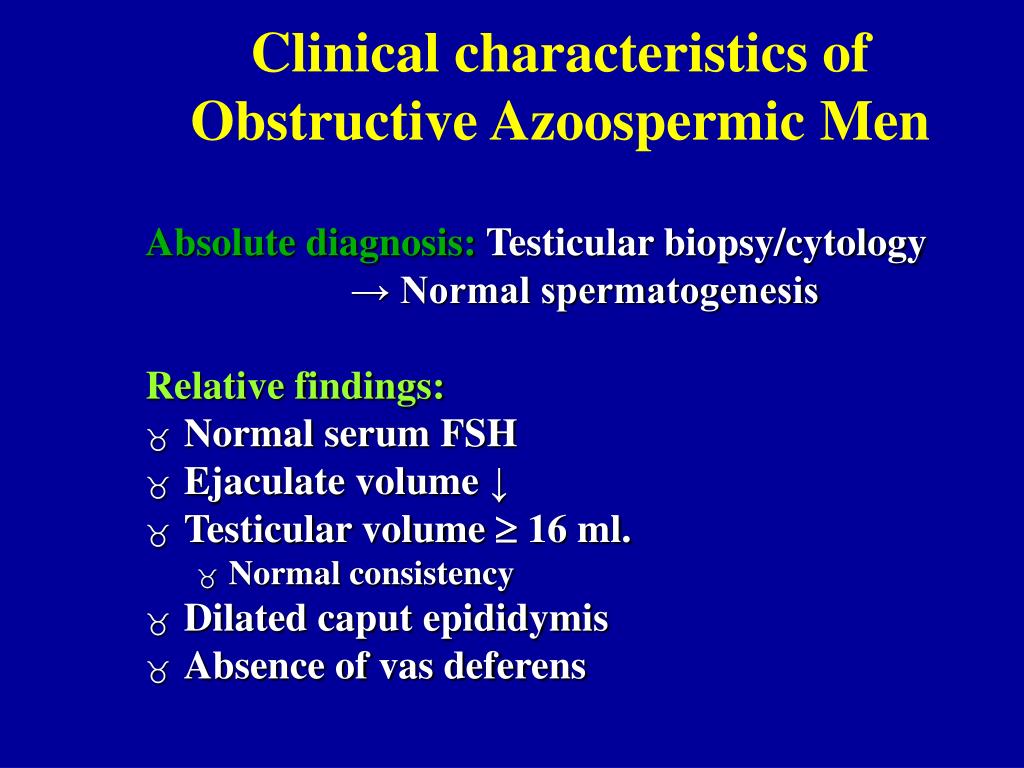 Clinical characteristics of Obstructive Azoospermic Men

Absolute diagnosis: Testicular biopsy/cytology
→ Normal spermatogenesis

Relative findings:
♉ Normal serum FSH
♉ Ejaculate volume ↓
♉ Testicular volume $\geq$ 16 ml.
♉ Normal consistency
♉ Dilated caput epididymis
♉ Absence of vas deferens